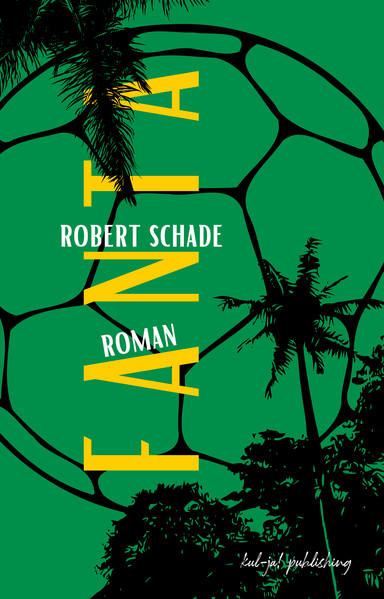 FANTA

ROBERT SCHADE

ROMAN

kul-ja! publishing